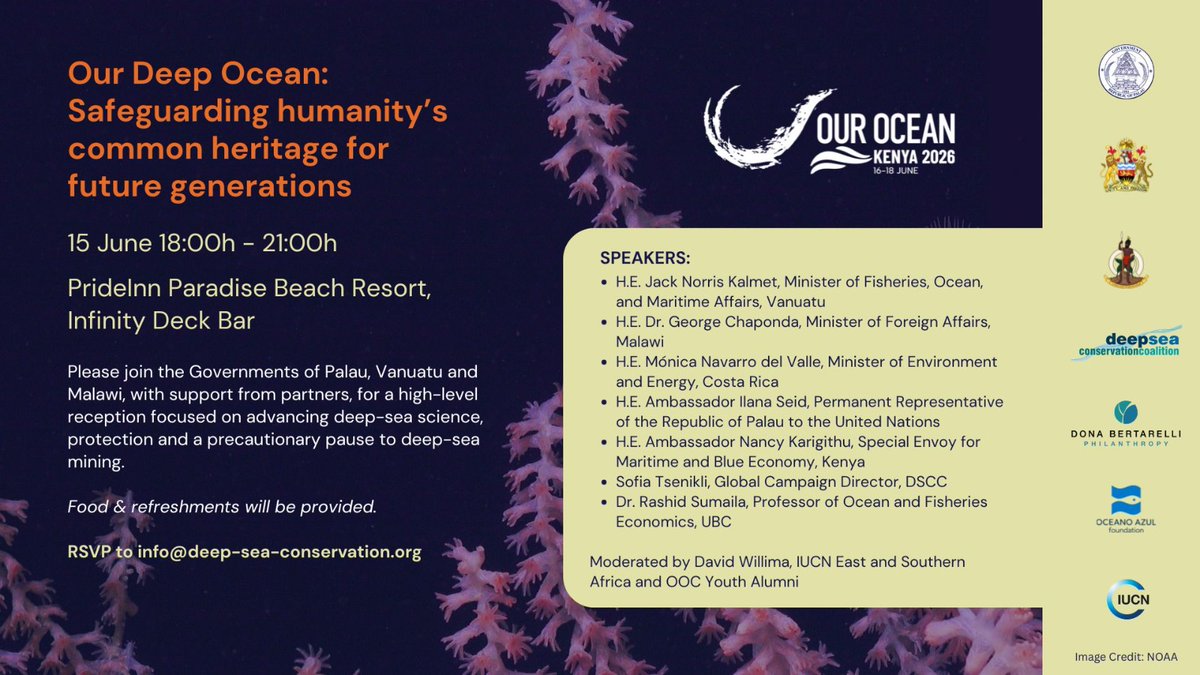 Our Deep Ocean: Safeguarding humanity's common heritage for future generations

15 June 18:00h - 21:00h

PrideInn Paradise Beach Resort, Infinity Deck Bar

Please join the Governments of Palau, Vanuatu and Malawi, with support from partners, for a high-level reception focused on advancing deep-sea science, protection and a precautionary pause to deep-sea mining.

Food & refreshments will be provided.

RSVP to info@deep-sea-conservation.org

OUR OCEAN
KENYA 2026
16-18 JUNE

SPEAKERS:
• H.E. Jack Norris Kalmet, Minister of Fisheries, Ocean, and Maritime Affairs, Vanuatu
• H.E. Dr. George Chaponda, Minister of Foreign Affairs, Malawi
• H.E. Mónica Navarro del Valle, Minister of Environment and Energy, Costa Rica
• H.E. Ambassador Ilana Seid, Permanent Representative of the Republic of Palau to the United Nations
• H.E. Ambassador Nancy Karigithu, Special Envoy for Maritime and Blue Economy, Kenya
• Sofia Tsenikli, Global Campaign Director, DSCC
• Dr. Rashid Sumaila, Professor of Ocean and Fisheries Economics, UBC

Moderated by David Willima, IUCN East and Southern Africa and OOC Youth Alumni

deepsea conservationcoalition

DONA BERTARELLI PHILANTHROPY

OCEANO AZUL foundation

IUCN

Image Credit: NOAA